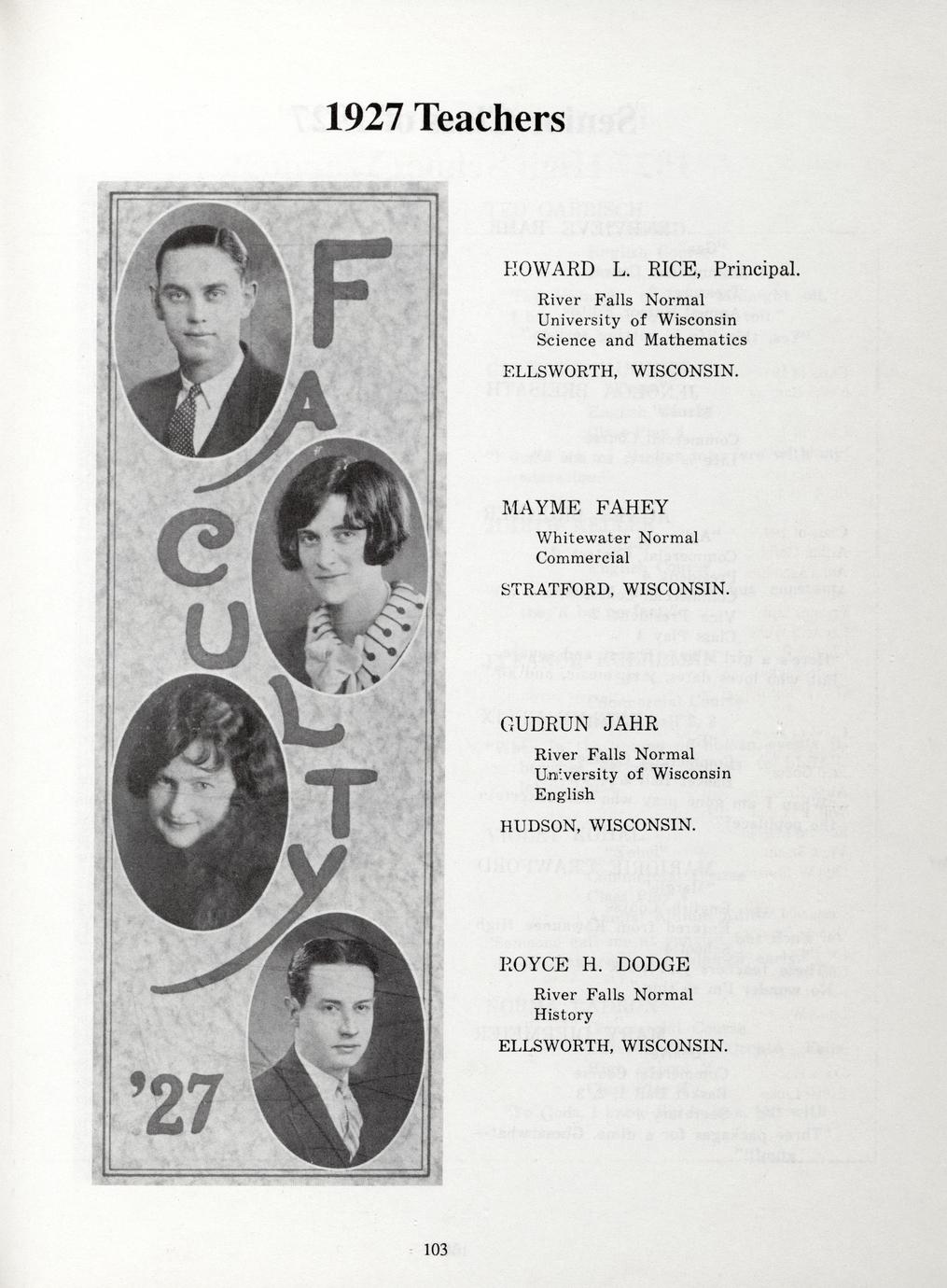 1927 Teachers

FACULTY

'27

HOWARD L. RICE, Principal.
River Falls Normal
University of Wisconsin
Science and Mathematics

ELLSWORTH, WISCONSIN.

MAYME FAHEY
Whitewater Normal
Commercial

STRATFORD, WISCONSIN.

GUDRUN JAHR
River Falls Normal
University of Wisconsin
English

HUDSON, WISCONSIN.

ROYCE H. DODGE
River Falls Normal
History

ELLSWORTH, WISCONSIN.

103